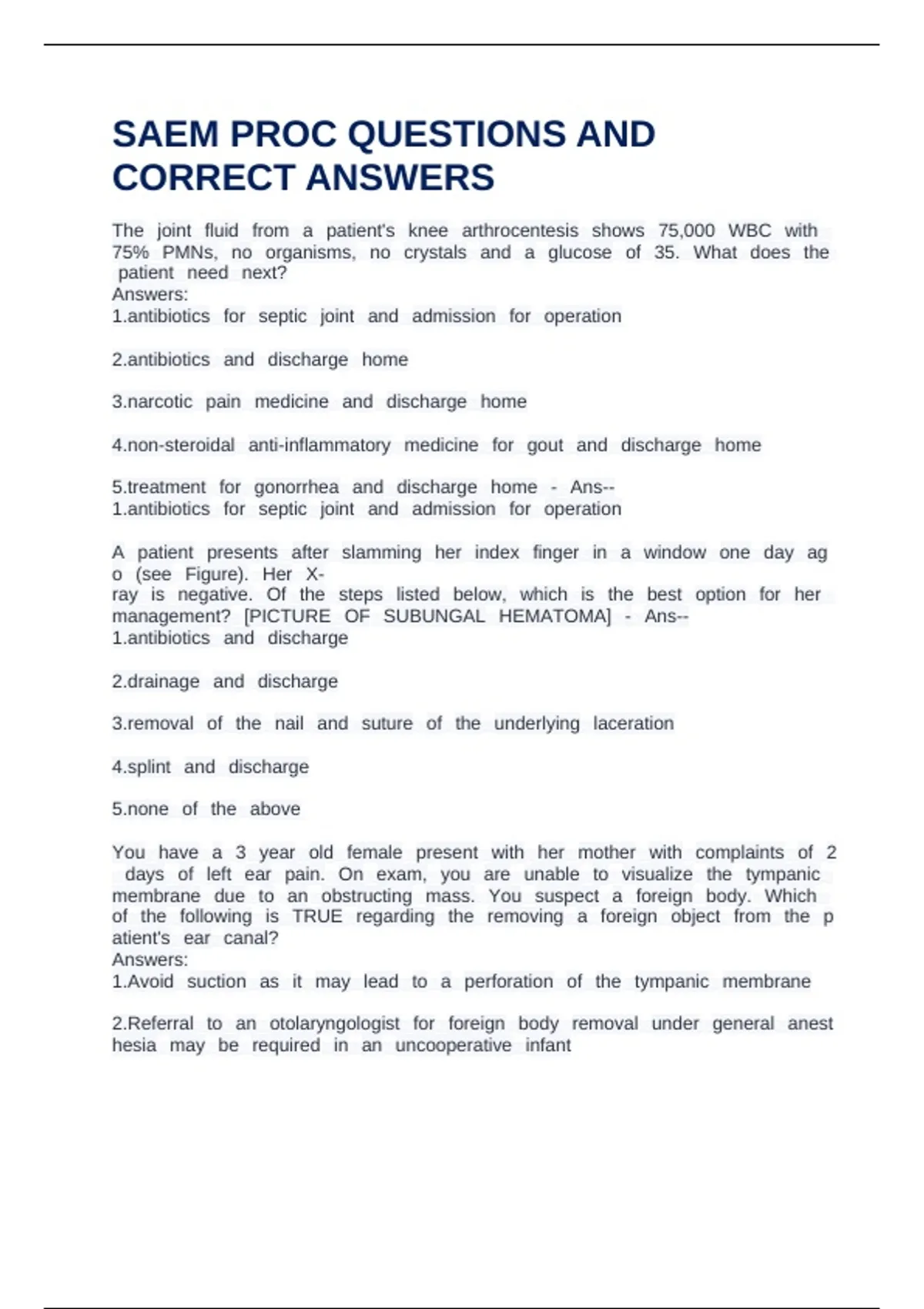 SAEM PROC QUESTIONS AND CORRECT ANSWERS

The joint fluid from a patient's knee arthrocentesis shows 75,000 WBC with 75% PMNs, no organisms, no crystals and a glucose of 35. What does the patient need next?
Answers:
1.antibiotics for septic joint and admission for operation

2.antibiotics and discharge home

3.narcotic pain medicine and discharge home

4.non-steroidal anti-inflammatory medicine for gout and discharge home

5.treatment for gonorrhea and discharge home - Ans--
1.antibiotics for septic joint and admission for operation

A patient presents after slamming her index finger in a window one day ag o (see Figure). Her X-ray is negative. Of the steps listed below, which is the best option for her management? [PICTURE OF SUBUNGAL HEMATOMA] - Ans--
1.antibiotics and discharge

2.drainage and discharge

3.removal of the nail and suture of the underlying laceration

4.splint and discharge

5.none of the above

You have a 3 year old female present with her mother with complaints of 2 days of left ear pain. On exam, you are unable to visualize the tympanic membrane due to an obstructing mass. You suspect a foreign body. Which of the following is TRUE regarding the removing a foreign object from the p atient's ear canal?
Answers:
1.Avoid suction as it may lead to a perforation of the tympanic membrane

2.Referral to an otolaryngologist for foreign body removal under general anest hesia may be required in an uncooperative infant